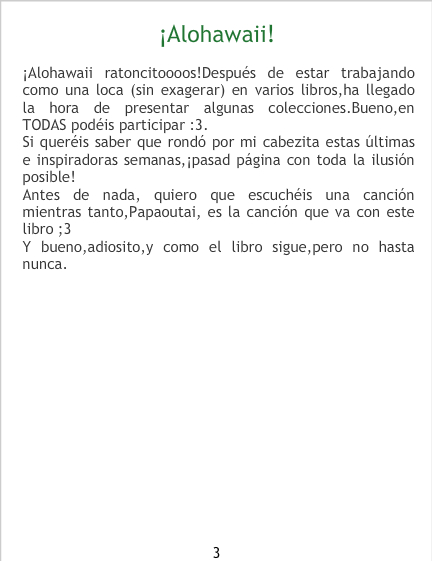 ¡Alohawaii!

¡Alohawaii ratoncitoooos!Después de estar trabajando como una loca (sin exagerar) en varios libros,ha llegado la hora de presentar algunas colecciones.Bueno,en TODAS podéis participar :3.
Si queréis saber que rondó por mi cabezita estas últimas e inspiradoras semanas,¡pasad página con toda la ilusión posible!
Antes de nada, quiero que escuchéis una canción mientras tanto,Papaoutai, es la canción que va con este libro ;3
Y bueno,adiosito,y como el libro sigue,pero no hasta nunca.

3